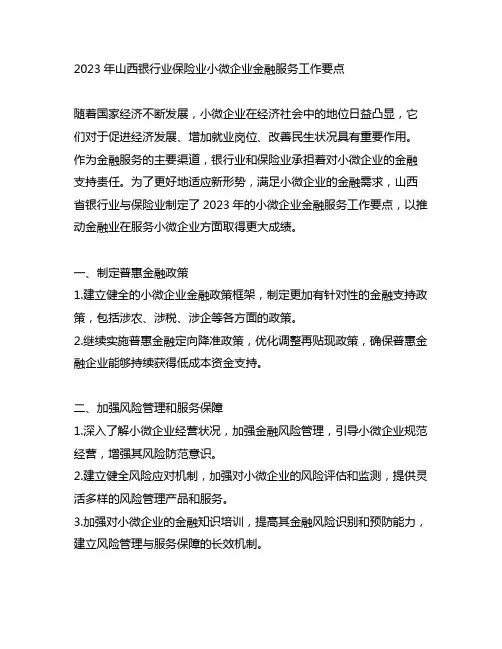 2023 年山西银行业保险业小微企业金融服务工作要点

随着国家经济不断发展，小微企业在经济社会中的地位日益凸显，它们对于促进经济发展、增加就业岗位、改善民生状况具有重要作用。作为金融服务的主要渠道，银行业和保险业承担着对小微企业的金融支持责任。为了更好地适应新形势，满足小微企业的金融需求，山西省银行业与保险业制定了 2023 年的小微企业金融服务工作要点，以推动金融业在服务小微企业方面取得更大成绩。

一、制定普惠金融政策
1.建立健全的小微企业金融政策框架，制定更加有针对性的金融支持政策，包括涉农、涉税、涉企等各方面的政策。
2.继续实施普惠金融定向降准政策，优化调整再贴现政策，确保普惠金融企业能够持续获得低成本资金支持。

二、加强风险管理和服务保障
1.深入了解小微企业经营状况，加强金融风险管理，引导小微企业规范经营，增强其风险防范意识。
2.建立健全风险应对机制，加强对小微企业的风险评估和监测，提供灵活多样的风险管理产品和服务。
3.加强对小微企业的金融知识培训，提高其金融风险识别和预防能力，建立风险管理与服务保障的长效机制。